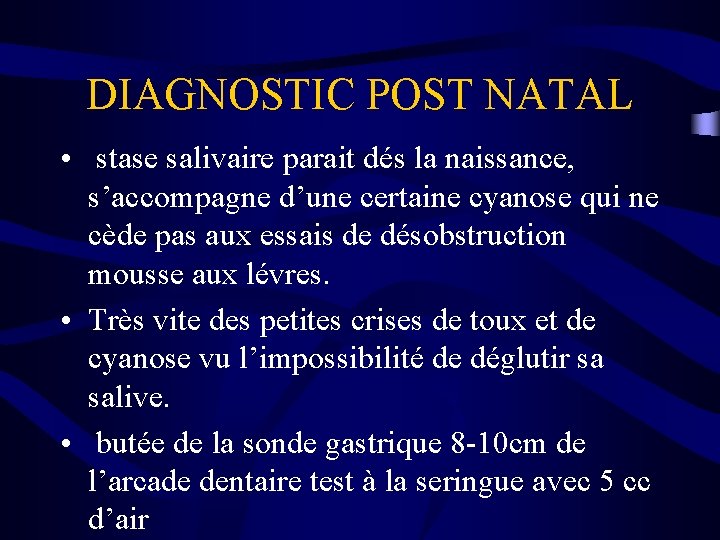 DIAGNOSTIC POST NATAL

• stase salivaire parait dés la naissance, s’accompagne d’une certaine cyanose qui ne cède pas aux essais de désobstruction mousse aux lévres.

• Très vite des petites crises de toux et de cyanose vu l’impossibilité de déglutir sa salive.

• butée de la sonde gastrique 8-10cm de l’arcade dentaire test à la seringue avec 5 cc d’air